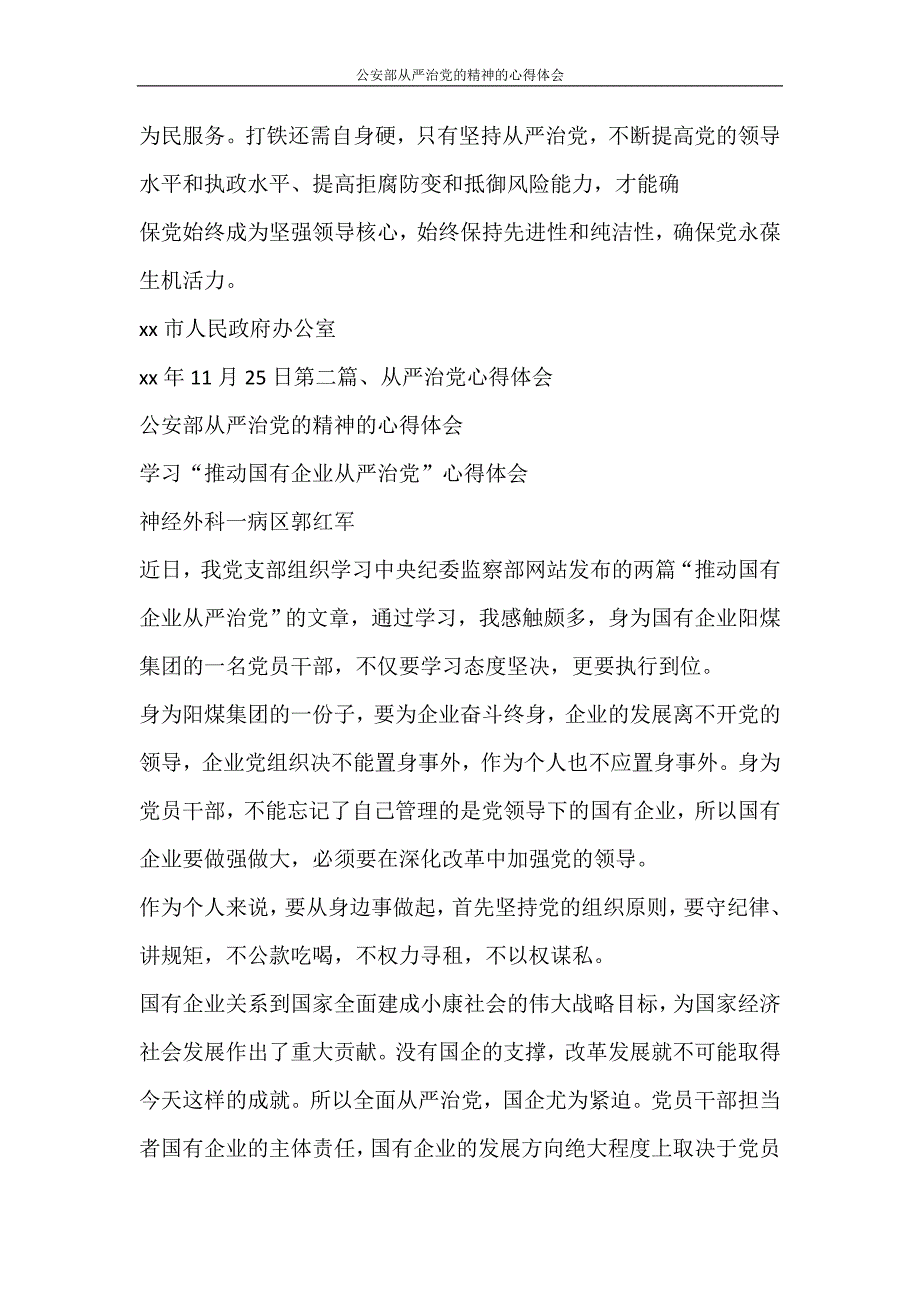 公安部从严治党的精神的心得体会

为民服务。打铁还需自身硬，只有坚持从严治党，不断提高党的领导水平和执政水平、提高拒腐防变和抵御风险能力，才能确
保党始终成为坚强领导核心，始终保持先进性和纯洁性，确保党永葆生机活力。

xx 市人民政府办公室

xx 年 11 月 25 日第二篇、从严治党心得体会

公安部从严治党的精神的心得体会

学习“推动国有企业从严治党”心得体会

神经外科一病区郭红军

近日，我党支部组织学习中央纪委监察部网站发布的两篇“推动国有企业从严治党”的文章，通过学习，我感触颇多，身为国有企业阳煤集团的一名党员干部，不仅要学习态度坚决，更要执行到位。

身为阳煤集团的一份子，要为企业奋斗终身，企业的发展离不开党的领导，企业党组织决不能置身事外，作为个人也不应置身事外。身为党员干部，不能忘记了自己管理的是党领导下的国有企业，所以国有企业要做强做大，必须要在深化改革中加强党的领导。

作为个人来说，要从身边事做起，首先坚持党的组织原则，要守纪律、讲规矩，不公款吃喝，不权力寻租，不以权谋私。

国有企业关系到国家全面建成小康社会的伟大战略目标，为国家经济社会发展作出了重大贡献。没有国企的支撑，改革发展就不可能取得今天这样的成就。所以全面从严治党，国企尤为紧迫。党员干部担当者国有企业的主体责任，国有企业的发展方向绝大程度上取决于党员